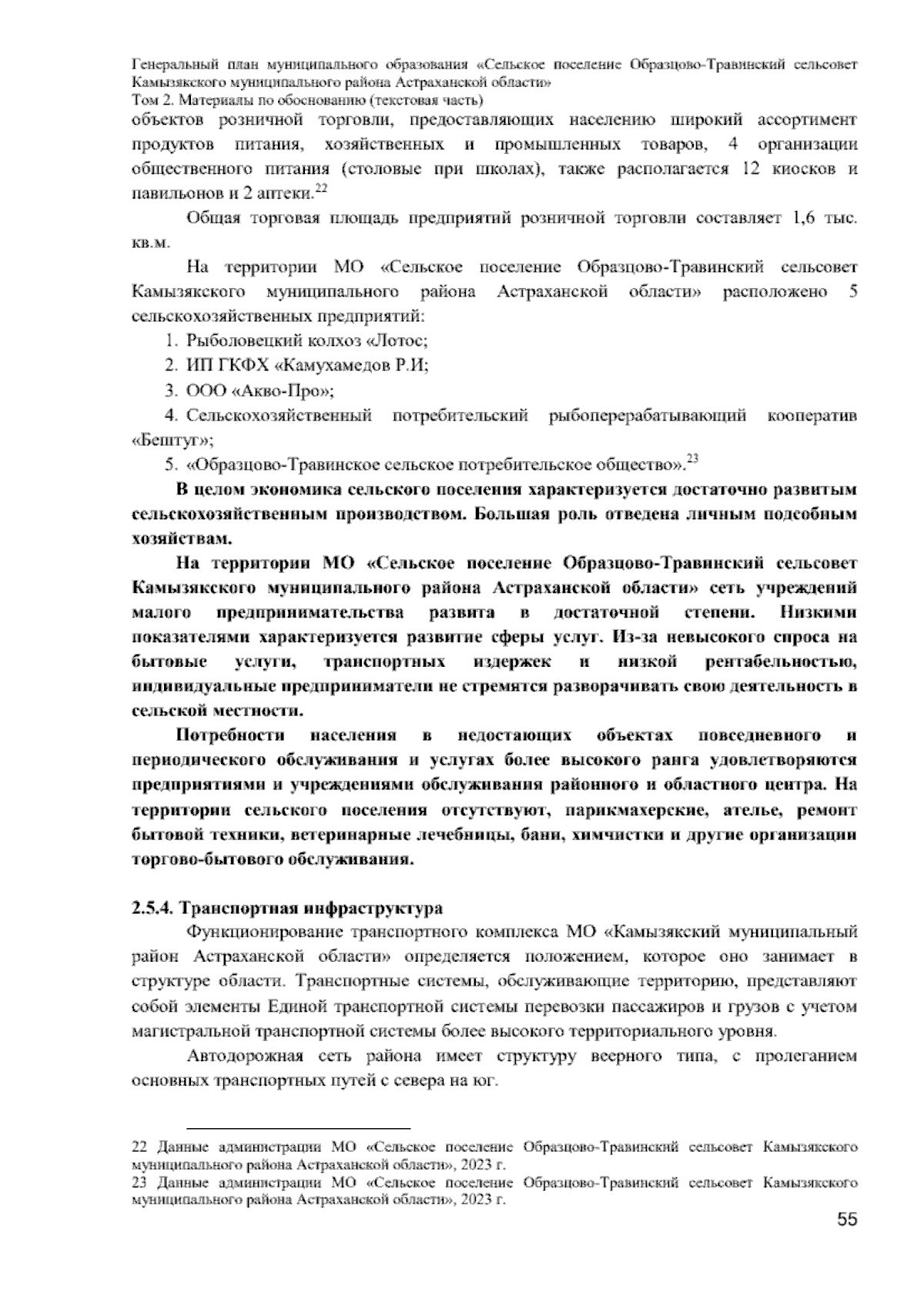 Генеральный план муниципального образования «Сельское поселение Образцово-Травинский сельсовет Камызякского муниципального района Астраханской области»
Том 2. Материалы по обоснованию (текстовая часть)

объектов розничной торговли, предоставляющих населению широкий ассортимент продуктов питания, хозяйственных и промышленных товаров, 4 организации общественного питания (столовые при школах), также располагается 12 киосков и павильонов и 2 аптеки.$^{22}$

Общая торговая площадь предприятий розничной торговли составляет 1,6 тыс. кв.м.

На территории МО «Сельское поселение Образцово-Травинский сельсовет Камызякского муниципального района Астраханской области» расположено 5 сельскохозяйственных предприятий:

1. Рыболовецкий колхоз «Лотос;
2. ИП ГКФХ «Камухамедов Р.И;
3. ООО «Акво-Про»;
4. Сельскохозяйственный потребительский рыбоперерабатывающий кооператив «Бештуг»;
5. «Образцово-Травинское сельское потребительское общество».$^{23}$

В целом экономика сельского поселения характеризуется достаточно развитым сельскохозяйственным производством. Большая роль отведена личным подсобным хозяйствам.

На территории МО «Сельское поселение Образцово-Травинский сельсовет Камызякского муниципального района Астраханской области» сеть учреждений малого предпринимательства развита в достаточной степени. Низкими показателями характеризуется развитие сферы услуг. Из-за невысокого спроса на бытовые услуги, транспортных издержек и низкой рентабельностью, индивидуальные предприниматели не стремятся разворачивать свою деятельность в сельской местности.

Потребности населения в недостающих объектах повседневного и периодического обслуживания и услугах более высокого ранга удовлетворяются предприятиями и учреждениями обслуживания районного и областного центра. На территории сельского поселения отсутствуют, парикмахерские, ателье, ремонт бытовой техники, ветеринарные лечебницы, бани, химчистки и другие организации торгово-бытового обслуживания.

2.5.4. Транспортная инфраструктура

Функционирование транспортного комплекса МО «Камызякский муниципальный район Астраханской области» определяется положением, которое оно занимает в структуре области. Транспортные системы, обслуживающие территорию, представляют собой элементы Единой транспортной системы перевозки пассажиров и грузов с учетом магистральной транспортной системы более высокого территориального уровня.

Автодорожная сеть района имеет структуру веерного типа, с пролеганием основных транспортных путей с севера на юг.

22 Данные администрации МО «Сельское поселение Образцово-Травинский сельсовет Камызякского муниципального района Астраханской области», 2023 г.
23 Данные администрации МО «Сельское поселение Образцово-Травинский сельсовет Камызякского муниципального района Астраханской области», 2023 г.

55